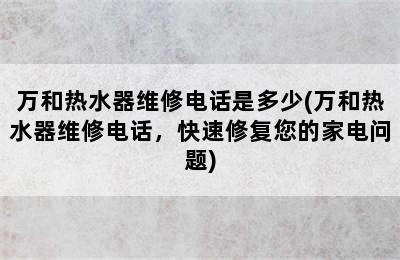 万和热水器维修电话是多少(万和热水器维修电话，快速修复您的家电问题)